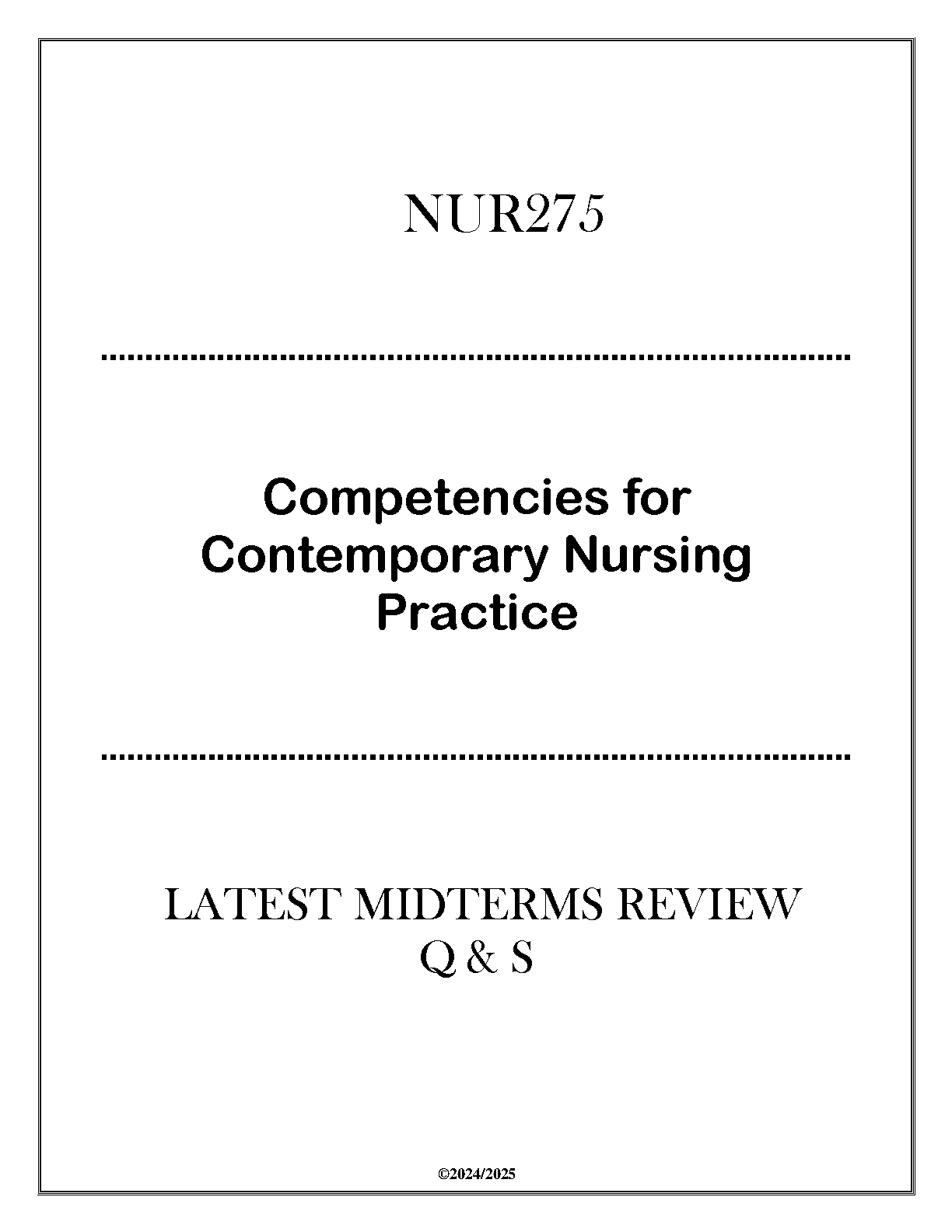 NUR275

Competencies for Contemporary Nursing Practice

LATEST MIDTERMS REVIEW Q & S

©2024/2025